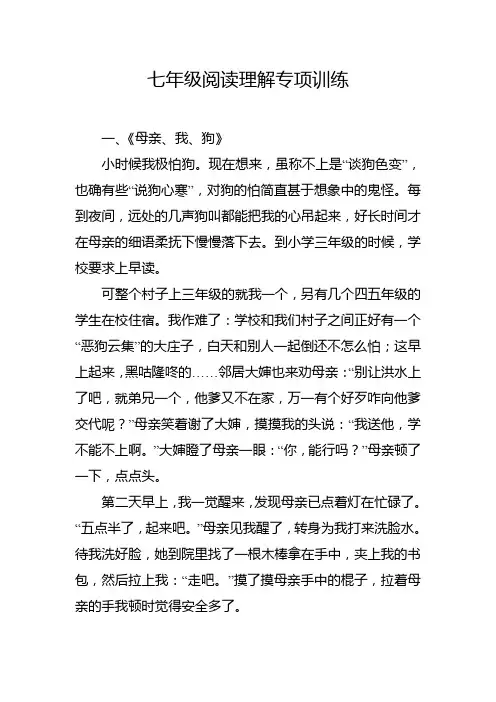 七年级阅读理解专项训练

一、《母亲、我、狗》

小时候我极怕狗。现在想来，虽称不上是“谈狗色变”，也确有些“说狗心寒”，对狗的怕简直甚于想象中的鬼怪。每到夜间，远处的几声狗叫都能把我的心吊起来，好长时间才在母亲的细语柔抚下慢慢落下去。到小学三年级的时候，学校要求上早读。

可整个村子上三年级的就我一个，另有几个四五年级的学生在校住宿。我作难了：学校和我们村子之间正好有一个“恶狗云集”的大庄子，白天和别人一起倒还不怎么怕；这早上起来，黑咕隆咚的……邻居大婶也来劝母亲：“别让洪水上了吧，就弟兄一个，他爹又不在家，万一有个好歹咋向他爹交代呢？”母亲笑着谢了大婶，摸摸我的头说：“我送他，学不能不上啊。”大婶瞪了母亲一眼：“你，能行吗？”母亲顿了一下，点点头。

第二天早上，我一觉醒来，发现母亲已点着灯在忙碌了。“五点半了，起来吧。”母亲见我醒了，转身为我打来洗脸水。待我洗好脸，她到院里找了一根木棒拿在手中，夹上我的书包，然后拉上我：“走吧。”摸了摸母亲手中的棍子，拉着母亲的手我顿时觉得安全多了。